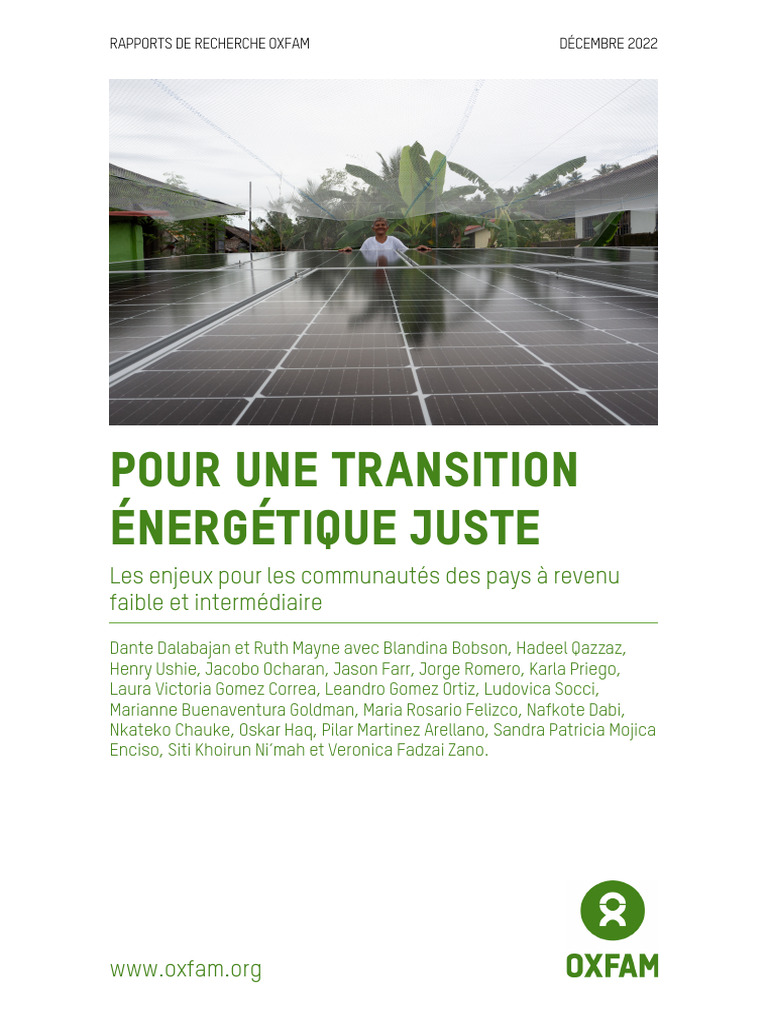 RAPPORTS DE RECHERCHE OXFAM

DÉCEMBRE 2022

POUR UNE TRANSITION ÉNERGÉTIQUE JUSTE

Les enjeux pour les communautés des pays à revenu faible et intermédiaire

Dante Dalabajan et Ruth Mayne avec Blandina Bobson, Hadeel Qazzaz, Henry Ushie, Jacobo Ocharan, Jason Farr, Jorge Romero, Karla Priego, Laura Victoria Gomez Correa, Leandro Gomez Ortiz, Ludovica Socci, Marianne Buenaventura Goldman, Maria Rosario Felizco, Nafkote Dabi, Nkateko Chauke, Oskar Haq, Pilar Martinez Arellano, Sandra Patricia Mojica Enciso, Siti Khoirun Ni'mah et Veronica Fadzai Zano.

www.oxfam.org

OXFAM